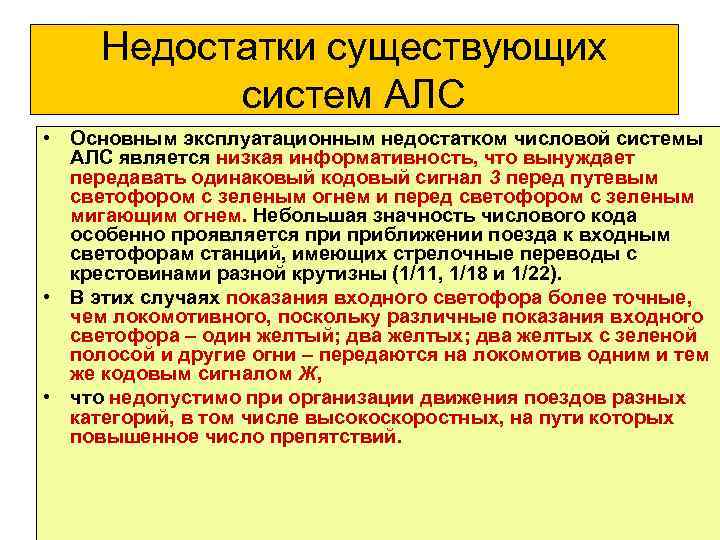 Недостатки существующих систем АЛС

• Основным эксплуатационным недостатком числовой системы АЛС является низкая информативность, что вынуждает передавать одинаковый кодовый сигнал З перед путевым светофором с зеленым огнем и перед светофором с зеленым мигающим огнем. Небольшая значность числового кода особенно проявляется при приближении поезда к входным светофорам станций, имеющих стрелочные переводы с крестовинами разной крутизны (1/11, 1/18 и 1/22).

• В этих случаях показания входного светофора более точные, чем локомотивного, поскольку различные показания входного светофора – один желтый; два желтых; два желтых с зеленой полосой и другие огни – передаются на локомотив одним и тем же кодовым сигналом Ж,

• что недопустимо при организации движения поездов разных категорий, в том числе высокоскоростных, на пути которых повышенное число препятствий.